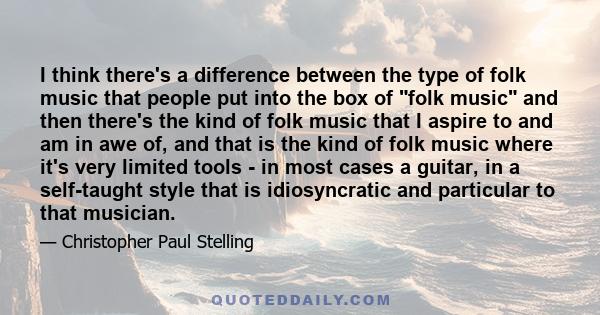 I think there's a difference between the type of folk music that people put into the box of "folk music" and then there's the kind of folk music that I aspire to and am in awe of, and that is the kind of folk music where it's very limited tools - in most cases a guitar, in a self-taught style that is idiosyncratic and particular to that musician.

— Christopher Paul Stelling

QUOTEDDAILY.COM